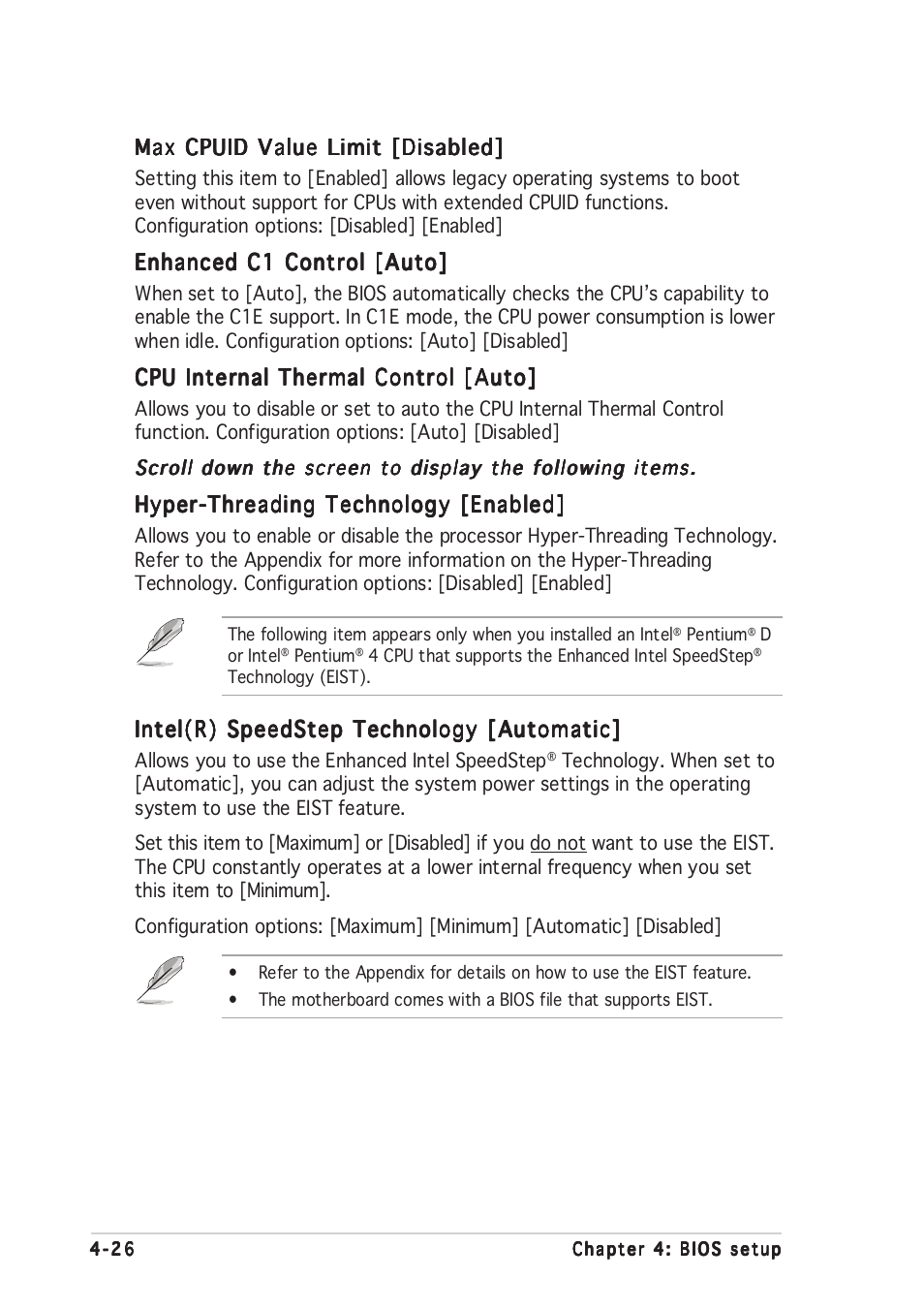 Max CPUID Value Limit [Disabled]

Setting this item to [Enabled] allows legacy operating systems to boot even without support for CPUs with extended CPUID functions. Configuration options: [Disabled] [Enabled]

Enhanced C1 Control [Auto]

When set to [Auto], the BIOS automatically checks the CPU's capability to enable the C1E support. In C1E mode, the CPU power consumption is lower when idle. Configuration options: [Auto] [Disabled]

CPU Internal Thermal Control [Auto]

Allows you to disable or set to auto the CPU Internal Thermal Control function. Configuration options: [Auto] [Disabled]

Scroll down the screen to display the following items.

Hyper-Threading Technology [Enabled]

Allows you to enable or disable the processor Hyper-Threading Technology. Refer to the Appendix for more information on the Hyper-Threading Technology. Configuration options: [Disabled] [Enabled]

The following item appears only when you installed an Intel® Pentium® D or Intel® Pentium® 4 CPU that supports the Enhanced Intel SpeedStep® Technology (EIST).

Intel(R) SpeedStep Technology [Automatic]

Allows you to use the Enhanced Intel SpeedStep® Technology. When set to [Automatic], you can adjust the system power settings in the operating system to use the EIST feature.

Set this item to [Maximum] or [Disabled] if you do not want to use the EIST. The CPU constantly operates at a lower internal frequency when you set this item to [Minimum].

Configuration options: [Maximum] [Minimum] [Automatic] [Disabled]

• Refer to the Appendix for details on how to use the EIST feature.
• The motherboard comes with a BIOS file that supports EIST.

4-26

Chapter 4: BIOS setup